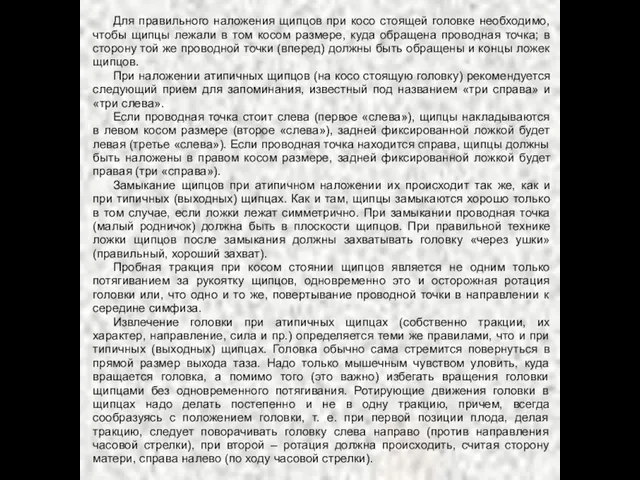 Для правильного наложения щипцов при косо стоящей головке необходимо, чтобы щипцы лежали в том косом размере, куда обращена проводная точка; в сторону той же проводной точки (вперед) должны быть обращены и концы ложек щипцов.

При наложении атипичных щипцов (на косо стоящую головку) рекомендуется следующий прием для запоминания, известный под названием «три справа» и «три слева».

Если проводная точка стоит слева (первое «слева»), щипцы накладываются в левом косом размере (второе «слева»), задней фиксированной ложкой будет левая (третье «слева»). Если проводная точка находится справа, щипцы должны быть наложены в правом косом размере, задней фиксированной ложкой будет правая (три «справа»).

Замыкание щипцов при атипичном наложении их происходит так же, как и при типичных (выходных) щипцах. Как и там, щипцы замыкаются хорошо только в том случае, если ложки лежат симметрично. При замыкании проводная точка (малый родничок) должна быть в плоскости щипцов. При правильной технике ложки щипцов после замыкания должны захватывать головку «через ушки» (правильный, хороший захват).

Пробная тракция при косом стоянии щипцов является не одним только потягиванием за рукоятку щипцов, одновременно это и осторожная ротация головки или, что одно и то же, повертывание проводной точки в направлении к середине симфиза.

Извлечение головки при атипичных щипцах (собственно тракции, их характер, направление, сила и пр.) определяется теми же правилами, что и при типичных (выходных) щипцах. Головка обычно сама стремится повернуться в прямой размер выхода таза. Надо только мышечным чувством уловить, куда вращается головка, а помимо того (это важно) избегать вращения головки щипцами без одновременного потягивания. Ротирующие движения головки в щипцах надо делать постепенно и не в одну тракцию, причем, всегда сообразуясь с положением головки, т. е. при первой позиции плода, делая тракцию, следует поворачивать головку слева направо (против направления часовой стрелки), при второй – ротация должна происходить, считая сторону матери, справа налево (по ходу часовой стрелки).